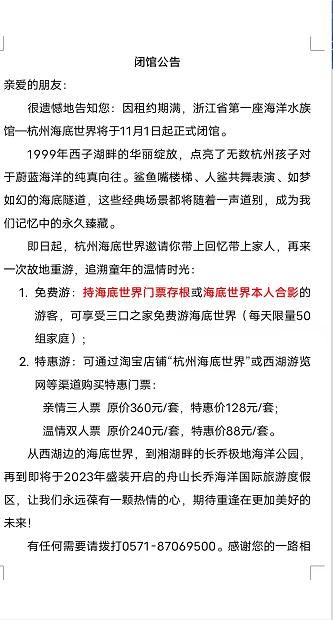 闭馆公告

亲爱的朋友：

很遗憾地告知您：因租约期满，浙江省第一座海洋水族馆一杭州海底世界将于11月1日起正式闭馆。

1999年西子湖畔的华丽绽放，点亮了无数杭州孩子对于蔚蓝海洋的纯真向往。鲨鱼嘴楼梯、人鲨共舞表演、如梦如幻的海底隧道，这些经典场景都将随着一声道别，成为我们记忆中的永久臻藏。

即日起，杭州海底世界邀请你带上回忆带上家人，再来一次故地重游，追溯童年的温情时光：

1. 免费游：持海底世界门票存根或海底世界本人合影的游客，可享受三口之家免费游海底世界（每天限量50组家庭）；

2. 特惠游：可通过淘宝店铺“杭州海底世界”或西湖游览网等渠道购买特惠门票：

亲情三人票 原价360元/套，特惠价128元/套；

温情双人票 原价240元/套，特惠价88元/套。

从西湖边的海底世界，到湘湖畔的长乔极地海洋公园，再到即将于2023年盛装开启的舟山长乔海洋国际旅游度假区，让我们永远葆有一颗热情的心，期待重逢在更加美好的未来！

有任何需要请拨打0571-87069500。感谢您的一路相